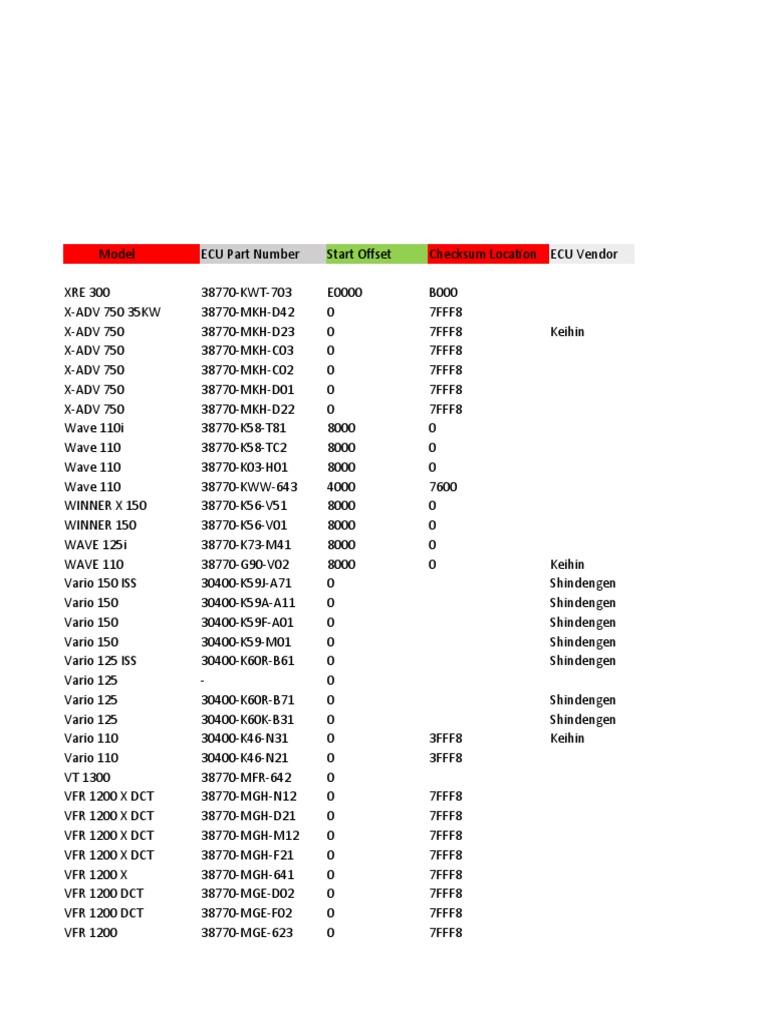 | Model | ECU Part Number | Start Offset | Checksum Location | ECU Vendor |
|---|---|---|---|---|
| XRE 300 | 38770-KWT-703 | E0000 | B000 | |
| X-ADV 750 35KW | 38770-MKH-D42 | 0 | 7FFF8 | |
| X-ADV 750 | 38770-MKH-D23 | 0 | 7FFF8 | Keihin |
| X-ADV 750 | 38770-MKH-C03 | 0 | 7FFF8 | |
| X-ADV 750 | 38770-MKH-C02 | 0 | 7FFF8 | |
| X-ADV 750 | 38770-MKH-D01 | 0 | 7FFF8 | |
| X-ADV 750 | 38770-MKH-D22 | 0 | 7FFF8 | |
| Wave 110i | 38770-K58-T81 | 8000 | 0 | |
| Wave 110 | 38770-K58-TC2 | 8000 | 0 | |
| Wave 110 | 38770-K03-H01 | 8000 | 0 | |
| Wave 110 | 38770-KWW-643 | 4000 | 7600 | |
| WINNER X 150 | 38770-K56-V51 | 8000 | 0 | |
| WINNER 150 | 38770-K56-V01 | 8000 | 0 | |
| WAVE 125i | 38770-K73-M41 | 8000 | 0 | |
| WAVE 110 | 38770-G90-V02 | 8000 | 0 | Keihin |
| Vario 150 ISS | 30400-K59J-A71 | 0 | | Shindengen |
| Vario 150 | 30400-K59A-A11 | 0 | | Shindengen |
| Vario 150 | 30400-K59F-A01 | 0 | | Shindengen |
| Vario 150 | 30400-K59-M01 | 0 | | Shindengen |
| Vario 125 ISS | 30400-K60R-B61 | 0 | | Shindengen |
| Vario 125 | - | 0 | | |
| Vario 125 | 30400-K60R-B71 | 0 | | Shindengen |
| Vario 125 | 30400-K60K-B31 | 0 | | Shindengen |
| Vario 110 | 30400-K46-N31 | 0 | 3FFF8 | Keihin |
| Vario 110 | 30400-K46-N21 | 0 | 3FFF8 | |
| VT 1300 | 38770-MFR-642 | 0 | | |
| VFR 1200 X DCT | 38770-MGH-N12 | 0 | 7FFF8 | |
| VFR 1200 X DCT | 38770-MGH-D21 | 0 | 7FFF8 | |
| VFR 1200 X DCT | 38770-MGH-M12 | 0 | 7FFF8 | |
| VFR 1200 X DCT | 38770-MGH-F21 | 0 | 7FFF8 | |
| VFR 1200 X | 38770-MGH-641 | 0 | 7FFF8 | |
| VFR 1200 DCT | 38770-MGE-D02 | 0 | 7FFF8 | |
| VFR 1200 DCT | 38770-MGE-F02 | 0 | 7FFF8 | |
| VFR 1200 | 38770-MGE-623 | 0 | 7FFF8 | |